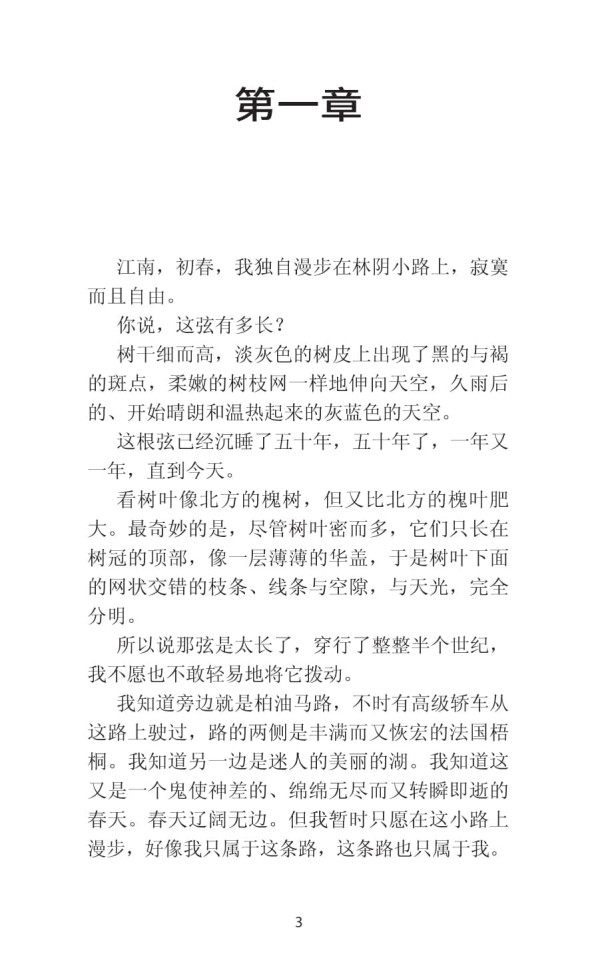 第一章

江南，初春，我独自漫步在林阴小路上，寂寞而且自由。

你说，这弦有多长？

树干细而高，淡灰色的树皮上出现了黑的与褐的斑点，柔嫩的树枝网一样地伸向天空，久雨后的、开始晴朗和温热起来的灰蓝色的天空。

这根弦已经沉睡了五十年，五十年了，一年又一年，直到今天。

看树叶像北方的槐树，但又比北方的槐叶肥大。最奇妙的是，尽管树叶密而多，它们只长在树冠的顶部，像一层薄薄的华盖，于是树叶下面的网状交错的枝条、线条与空隙，与天光，完全分明。

所以说那弦是太长了，穿行了整整半个世纪，我不愿也不敢轻易地将它拨动。

我知道旁边就是柏油马路，不时有高级轿车从这路上驶过，路的两侧是丰满而又恢宏的法国梧桐。我知道另一边是迷人的美丽的湖。我知道这又是一个鬼使神差的、绵绵无尽而又转瞬即逝的春天。春天辽阔无边。但我暂时只愿在这小路上漫步，好像我只属于这条路，这条路也只属于我。

3